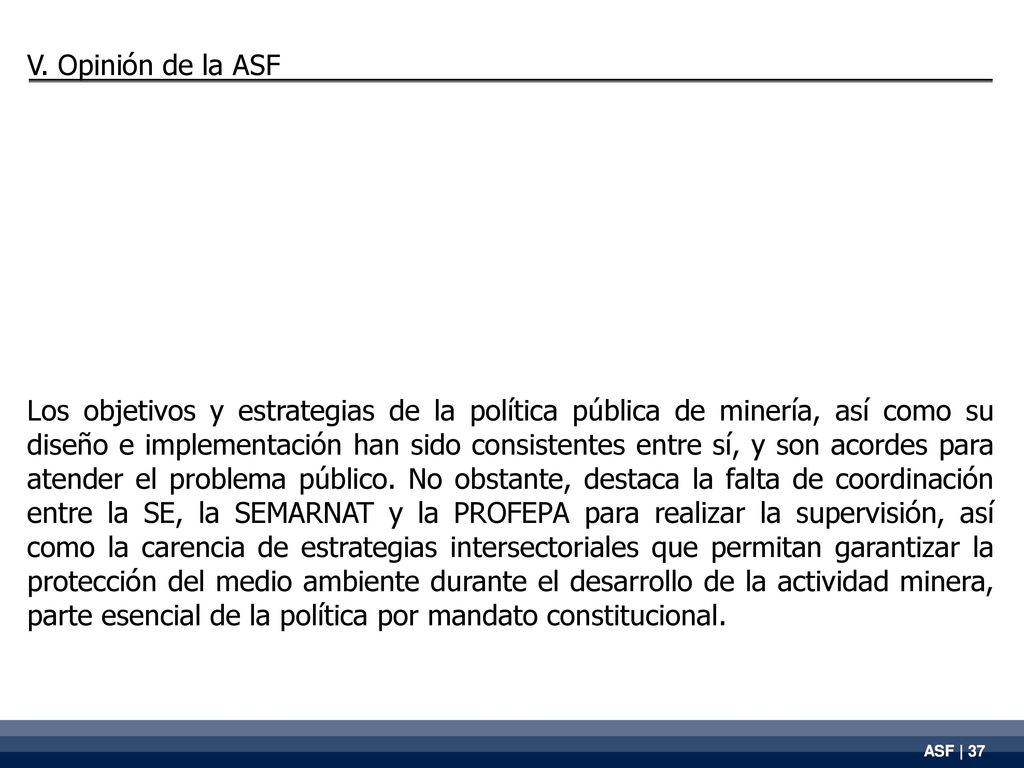 V. Opinión de la ASF

Los objetivos y estrategias de la política pública de minería, así como su diseño e implementación han sido consistentes entre sí, y son acordes para atender el problema público. No obstante, destaca la falta de coordinación entre la SE, la SEMARNAT y la PROFEPA para realizar la supervisión, así como la carencia de estrategias intersectoriales que permitan garantizar la protección del medio ambiente durante el desarrollo de la actividad minera, parte esencial de la política por mandato constitucional.

ASF | 37